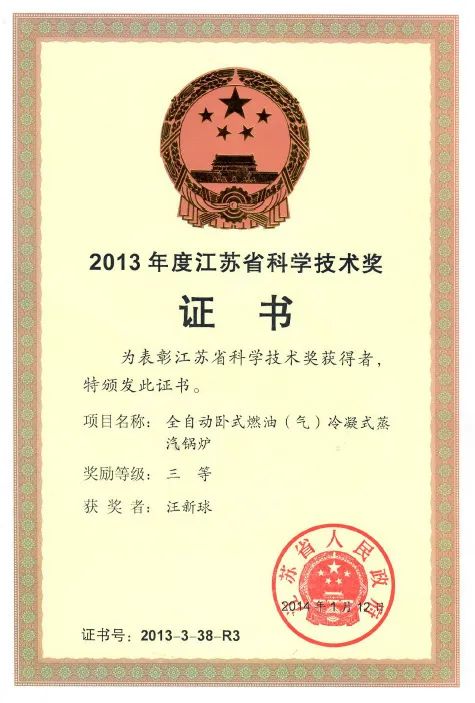 2013年度江苏省科学技术奖

证 书

为表彰江苏省科学技术奖获得者，特颁发此证书。

项目名称：全自动卧式燃油（气）冷凝式蒸汽锅炉

奖励等级：三 等

获 奖 者：汪新球

江苏省人民政府

2014年1月12日

证书号：2013-3-38-R3